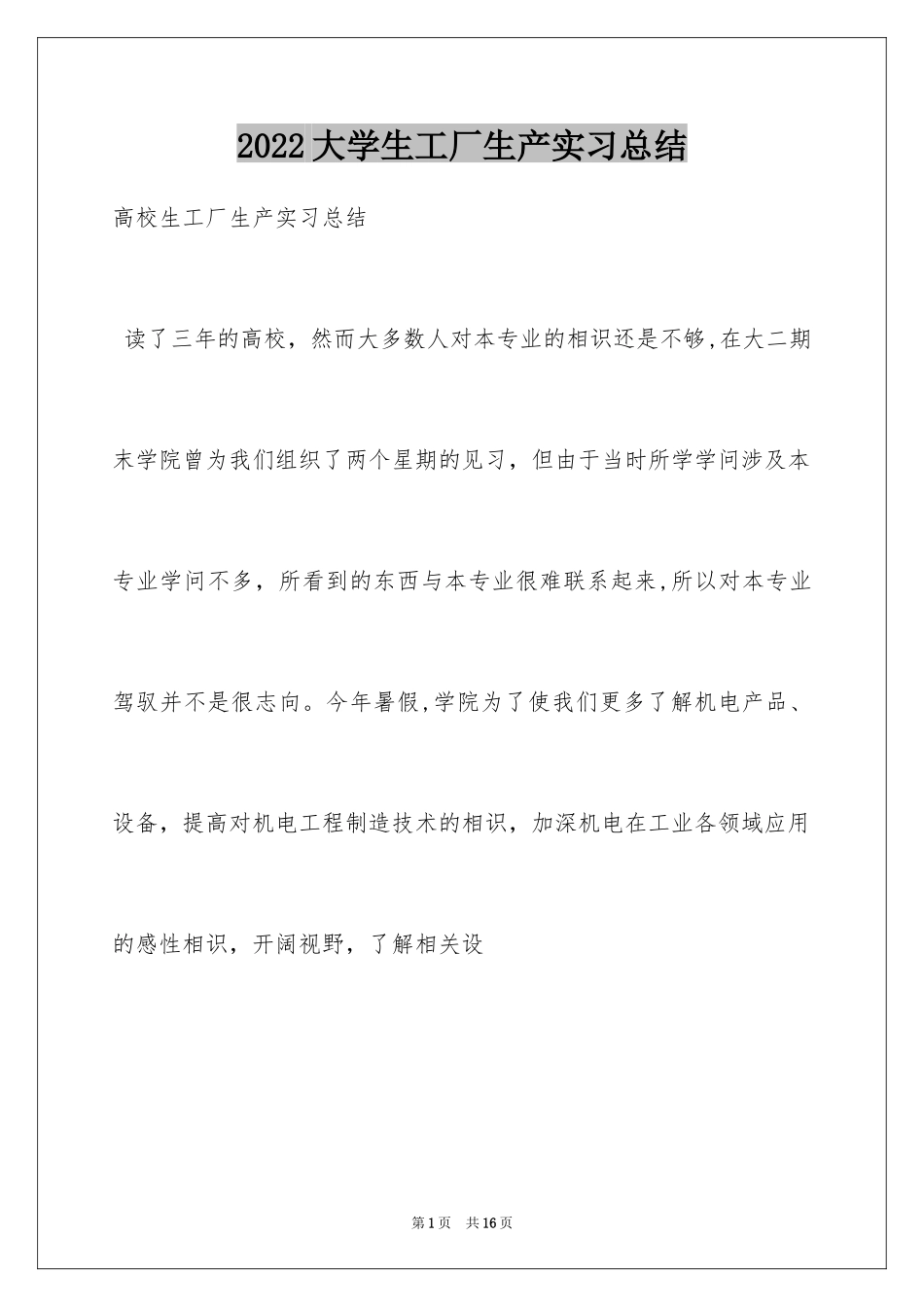 2022大学生工厂生产实习总结

高校生工厂生产实习总结

读了三年的高校，然而大多数人对本专业的相识还是不够,在大二期末学院曾为我们组织了两个星期的见习，但由于当时所学学问涉及本专业学问不多，所看到的东西与本专业很难联系起来,所以对本专业驾驭并不是很志向。今年暑假,学院为了使我们更多了解机电产品、设备，提高对机电工程制造技术的相识，加深机电在工业各领域应用的感性相识，开阔视野，了解相关设

第1页 共16页